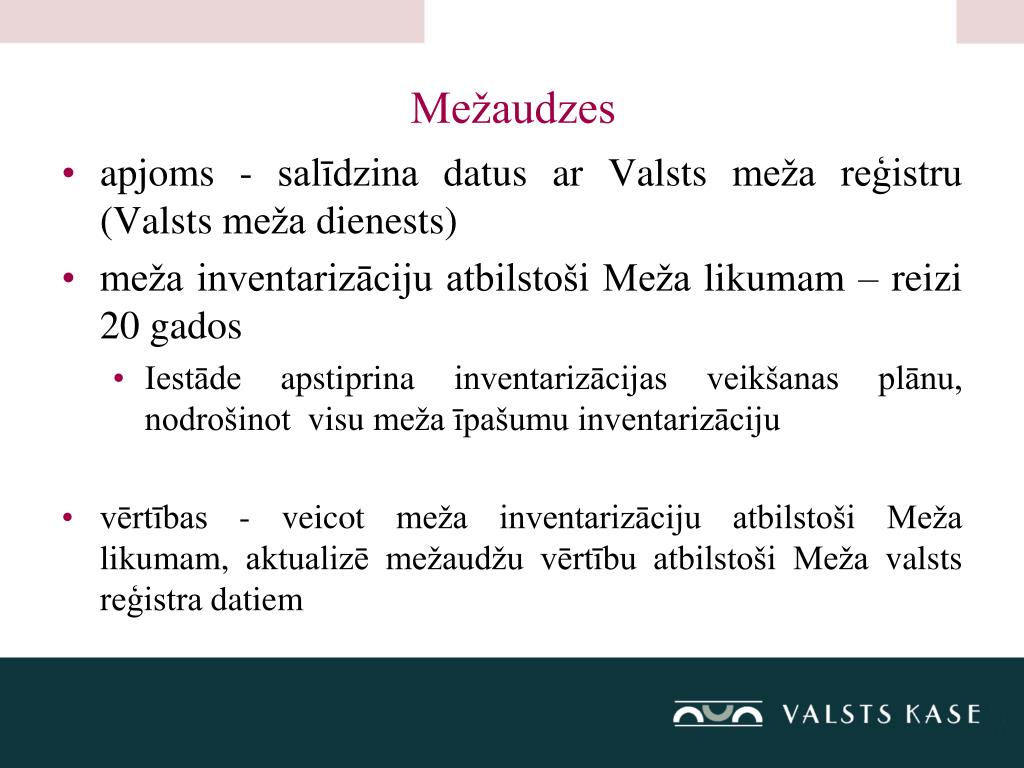 Mežaudzes

• apjoms - salīdzina datus ar Valsts meža reģistru (Valsts meža dienests)

• meža inventarizāciju atbilstoši Meža likumam – reizi 20 gados

• Iestāde apstiprina inventarizācijas veikšanas plānu, nodrošinot visu meža īpašumu inventarizāciju

• vērtības - veicot meža inventarizāciju atbilstoši Meža likumam, aktualizē mežaudžu vērtību atbilstoši Meža valsts reģistra datiem

VALSTS KASE